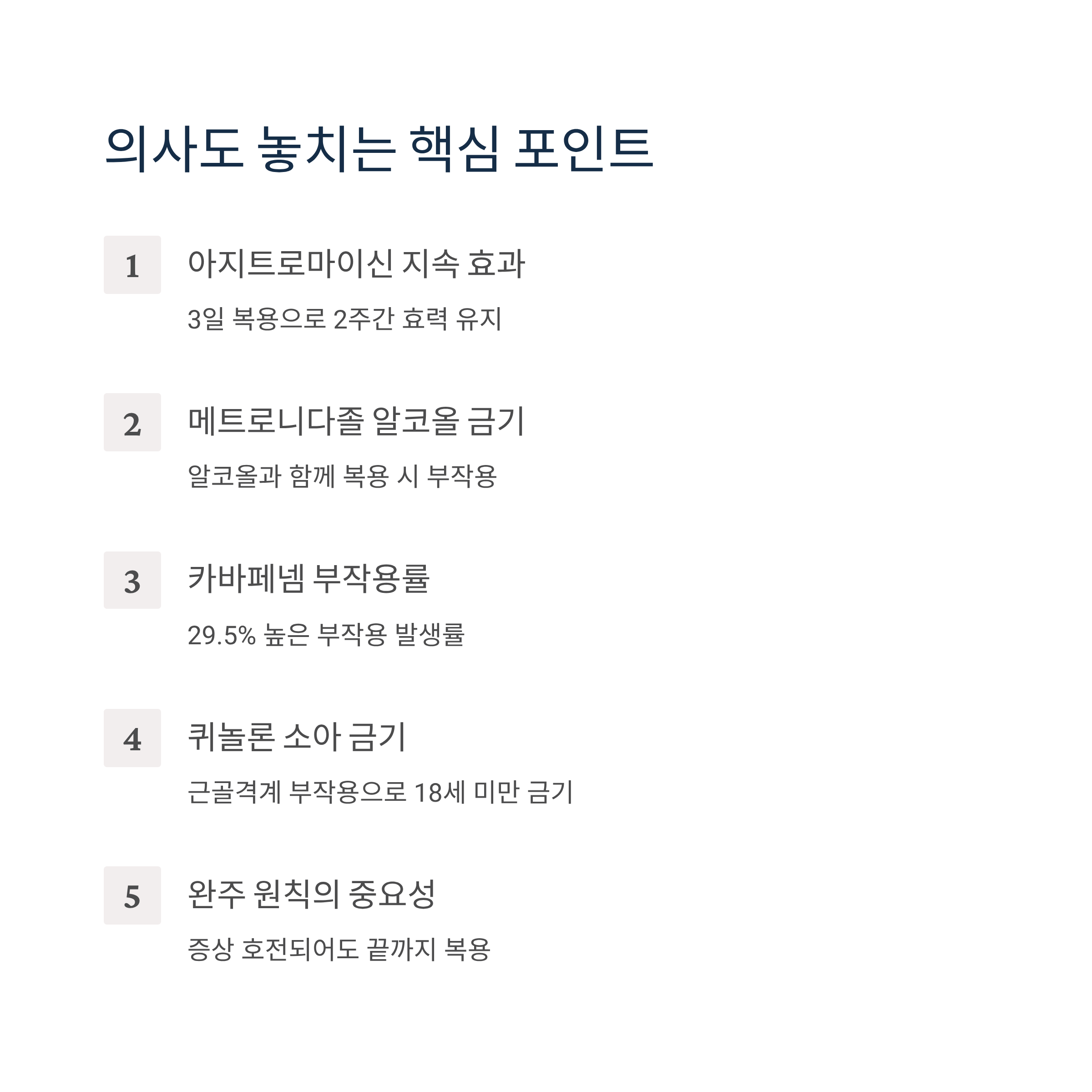 의사도 놓치는 핵심 포인트

1

아지트로마이신 지속 효과

3일 복용으로 2주간 효력 유지

2

메트로니다졸 알코올 금기

알코올과 함께 복용 시 부작용

3

카바페넴 부작용률

29.5% 높은 부작용 발생률

4

퀴놀론 소아 금기

근골격계 부작용으로 18세 미만 금기

5

완주 원칙의 중요성

증상 호전되어도 끝까지 복용